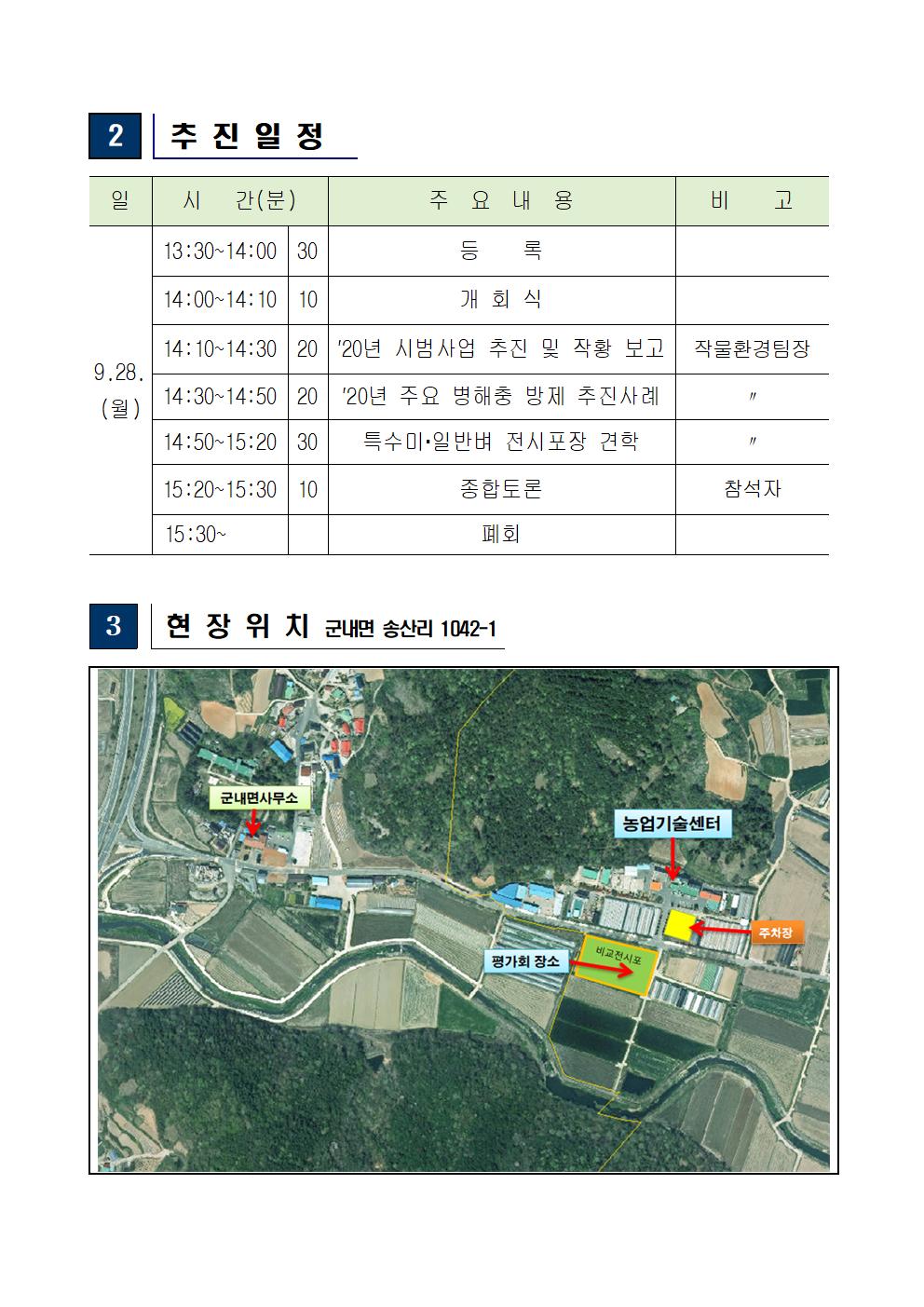 2 추 진 일 정

| 일 | 시 간(분) | | 주 요 내 용 | 비 고 |
|---|---|---|---|---|
| 9.28. (월) | 13:30~14:00 | 30 | 등 록 | |
| | 14:00~14:10 | 10 | 개 회 식 | |
| | 14:10~14:30 | 20 | '20년 시범사업 추진 및 작황 보고 | 작물환경팀장 |
| | 14:30~14:50 | 20 | '20년 주요 병해충 방제 추진사례 | 〃 |
| | 14:50~15:20 | 30 | 특수미·일반벼 전시포장 견학 | 〃 |
| | 15:20~15:30 | 10 | 종합토론 | 참석자 |
| | 15:30~ | | 폐회 | |

3 현 장 위 치 군내면 송산리 1042-1

군내면사무소

농업기술센터

주차장

평가회 장소

비교전시포